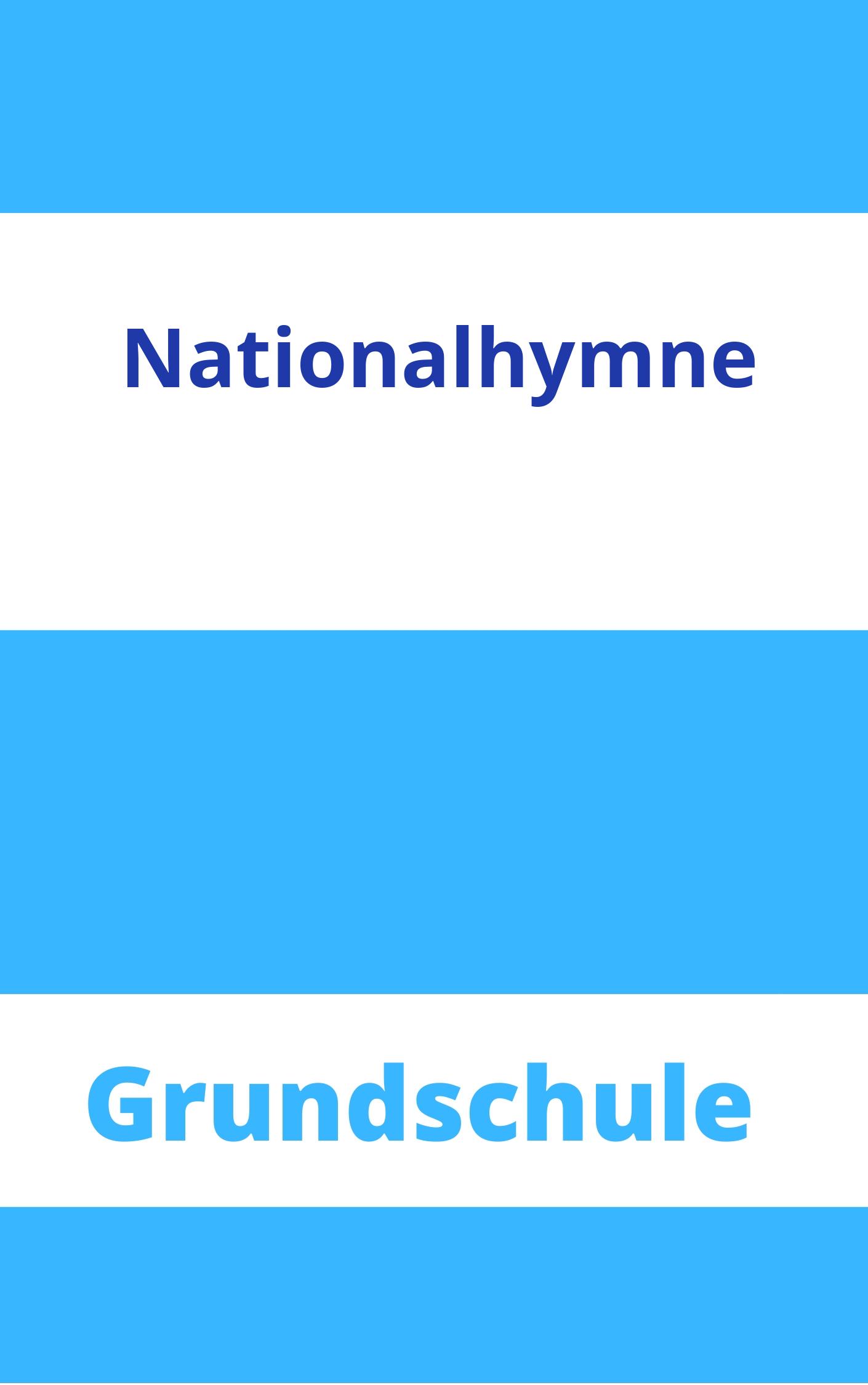 Nationalhymne

Grundschule